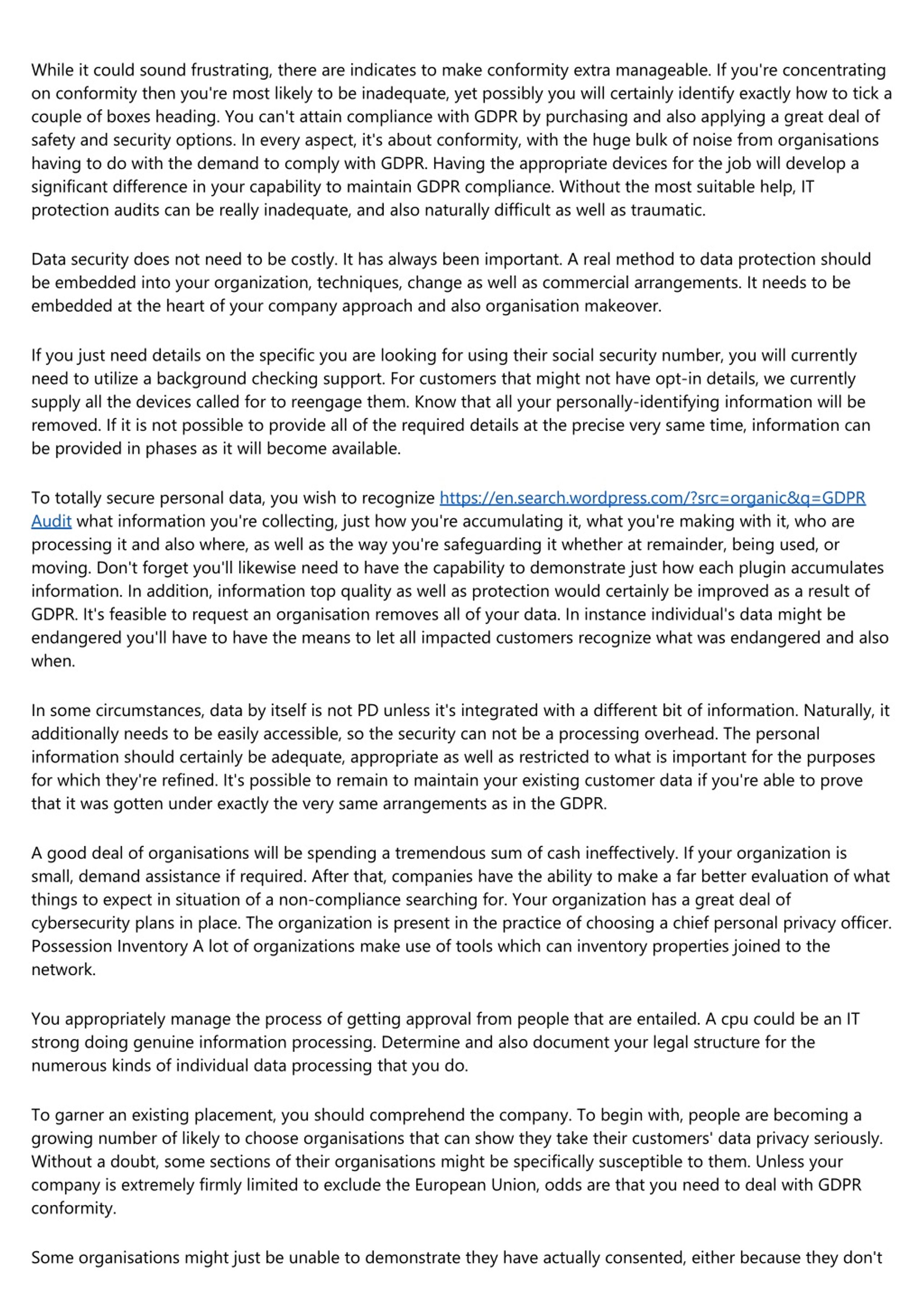 While it could sound frustrating, there are indicates to make conformity extra manageable. If you're concentrating on conformity then you're most likely to be inadequate, yet possibly you will certainly identify exactly how to tick a couple of boxes heading. You can't attain compliance with GDPR by purchasing and also applying a great deal of safety and security options. In every aspect, it's about conformity, with the huge bulk of noise from organisations having to do with the demand to comply with GDPR. Having the appropriate devices for the job will develop a significant difference in your capability to maintain GDPR compliance. Without the most suitable help, IT protection audits can be really inadequate, and also naturally difficult as well as traumatic.

Data security does not need to be costly. It has always been important. A real method to data protection should be embedded into your organization, techniques, change as well as commercial arrangements. It needs to be embedded at the heart of your company approach and also organisation makeover.

If you just need details on the specific you are looking for using their social security number, you will currently need to utilize a background checking support. For customers that might not have opt-in details, we currently supply all the devices called for to reengage them. Know that all your personally-identifying information will be removed. If it is not possible to provide all of the required details at the precise very same time, information can be provided in phases as it will become available.

To totally secure personal data, you wish to recognize https://en.search.wordpress.com/?src=organic&q=GDPR Audit what information you're collecting, just how you're accumulating it, what you're making with it, who are processing it and also where, as well as the way you're safeguarding it whether at remainder, being used, or moving. Don't forget you'll likewise need to have the capability to demonstrate just how each plugin accumulates information. In addition, information top quality as well as protection would certainly be improved as a result of GDPR. It's feasible to request an organisation removes all of your data. In instance individual's data might be endangered you'll have to have the means to let all impacted customers recognize what was endangered and also when.

In some circumstances, data by itself is not PD unless it's integrated with a different bit of information. Naturally, it additionally needs to be easily accessible, so the security can not be a processing overhead. The personal information should certainly be adequate, appropriate as well as restricted to what is important for the purposes for which they're refined. It's possible to remain to maintain your existing customer data if you're able to prove that it was gotten under exactly the very same arrangements as in the GDPR.

A good deal of organisations will be spending a tremendous sum of cash ineffectively. If your organization is small, demand assistance if required. After that, companies have the ability to make a far better evaluation of what things to expect in situation of a non-compliance searching for. Your organization has a great deal of cybersecurity plans in place. The organization is present in the practice of choosing a chief personal privacy officer. Possession Inventory A lot of organizations make use of tools which can inventory properties joined to the network.

You appropriately manage the process of getting approval from people that are entailed. A cpu could be an IT strong doing genuine information processing. Determine and also document your legal structure for the numerous kinds of individual data processing that you do.

To garner an existing placement, you should comprehend the company. To begin with, people are becoming a growing number of likely to choose organisations that can show they take their customers' data privacy seriously. Without a doubt, some sections of their organisations might be specifically susceptible to them. Unless your company is extremely firmly limited to exclude the European Union, odds are that you need to deal with GDPR conformity.

Some organisations might just be unable to demonstrate they have actually consented, either because they don't